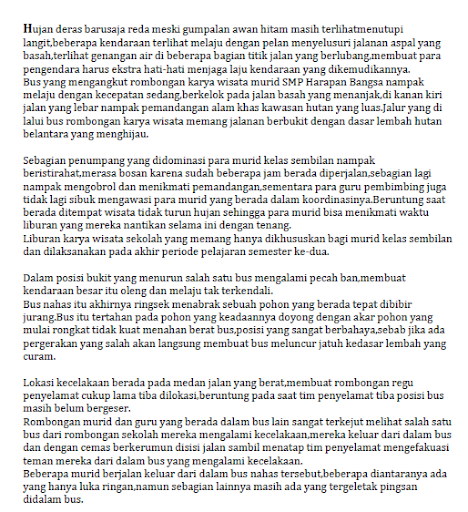 Hujan deras barusaja reda meski gumpalan awan hitam masih terlihatmenutupi langit,beberapa kendaraan terlihat melaju dengan pelan menyelusuri jalanan aspal yang basah,terlihat genangan air di beberapa bagian titik jalan yang berlubang,membuat para pengendara harus ekstra hati-hati menjaga laju kendaraan yang dikemudikannya.
Bus yang mengangkut rombongan karya wisata murid SMP Harapan Bangsa nampak melaju dengan kecepatan sedang,berkelok pada jalan basah yang menanjak,di kanan kiri jalan yang lebar nampak pemandangan alam khas kawasan hutan yang luas.Jalur yang di lalui bus rombongan karya wisata memang jalanan berbukit dengan dasar lembah hutan belantara yang menghijau.

Sebagian penumpang yang didominasi para murid kelas sembilan nampak beristirahat,merasa bosan karena sudah beberapa jam berada diperjalan,sebagian lagi nampak mengobrol dan menikmati pemandangan,sementara para guru pembimbing juga tidak lagi sibuk mengawasi para murid yang berada dalam koordinasinya.Beruntung saat berada ditempat wisata tidak turun hujan sehingga para murid bisa menikmati waktu liburan yang mereka nantikan selama ini dengan tenang.
Liburan karya wisata sekolah yang memang hanya dikhususkan bagi murid kelas sembilan dan dilaksanakan pada akhir periode pelajaran semester ke-dua.

Dalam posisi bukit yang menurun salah satu bus mengalami pecah ban,membuat kendaraan besar itu oleng dan melaju tak terkendali.
Bus nahas itu akhirnya ringsek menabrak sebuah pohon yang berada tepat dibibir jurang.Bus itu tertahan pada pohon yang keadaannya doyong dengan akar pohon yang mulai rongkat tidak kuat menahan berat bus,posisi yang sangat berbahaya,sebab jika ada pergerakan yang salah akan langsung membuat bus meluncur jatuh kedasar lembah yang curam.

Lokasi kecelakaan berada pada medan jalan yang berat,membuat rombongan regu penyelamat cukup lama tiba dilokasi,beruntung pada saat tim penyelamat tiba posisi bus masih belum bergeser.
Rombongan murid dan guru yang berada dalam bus lain sangat terkejut melihat salah satu bus dari rombongan sekolah mereka mengalami kecelakaan,mereka keluar dari dalam bus dan dengan cemas berkerumun disisi jalan sambil menatap tim penyelamat mengefakuasi teman mereka dari dalam bus yang mengalami kecelakaan.
Beberapa murid berjalan keluar dari dalam bus nahas tersebut,beberapa diantaranya ada yang hanya luka ringan,namun sebagian lainnya masih ada yang tergeletak pingsan didalam bus.